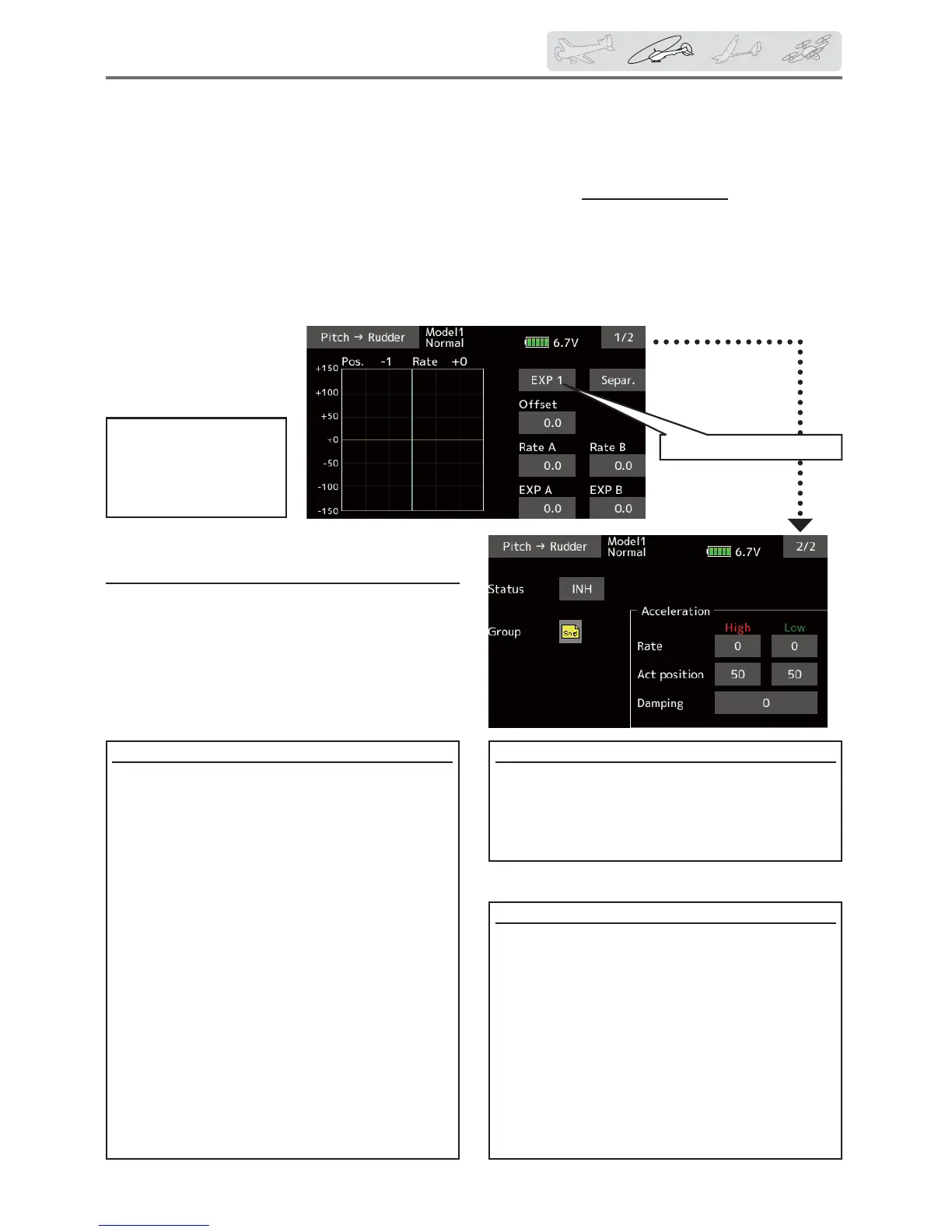 Pitch → Rudder
Model1
Normal
6.7V
1/2
Pos. -1 Rate +0
+150
+100
+50
+0
-50
-100
-150
EXP 1
Separ.
Offset
0.0
Rate A
0.0
Rate B
0.0
EXP A
0.0
EXP B
0.0

Pitch → Rudder
Model1
Normal
6.7V
2/2
Status
INH
Group
Sngl
Acceleration
High
Low
Rate
0
0
Act position
50
50
Damping
0